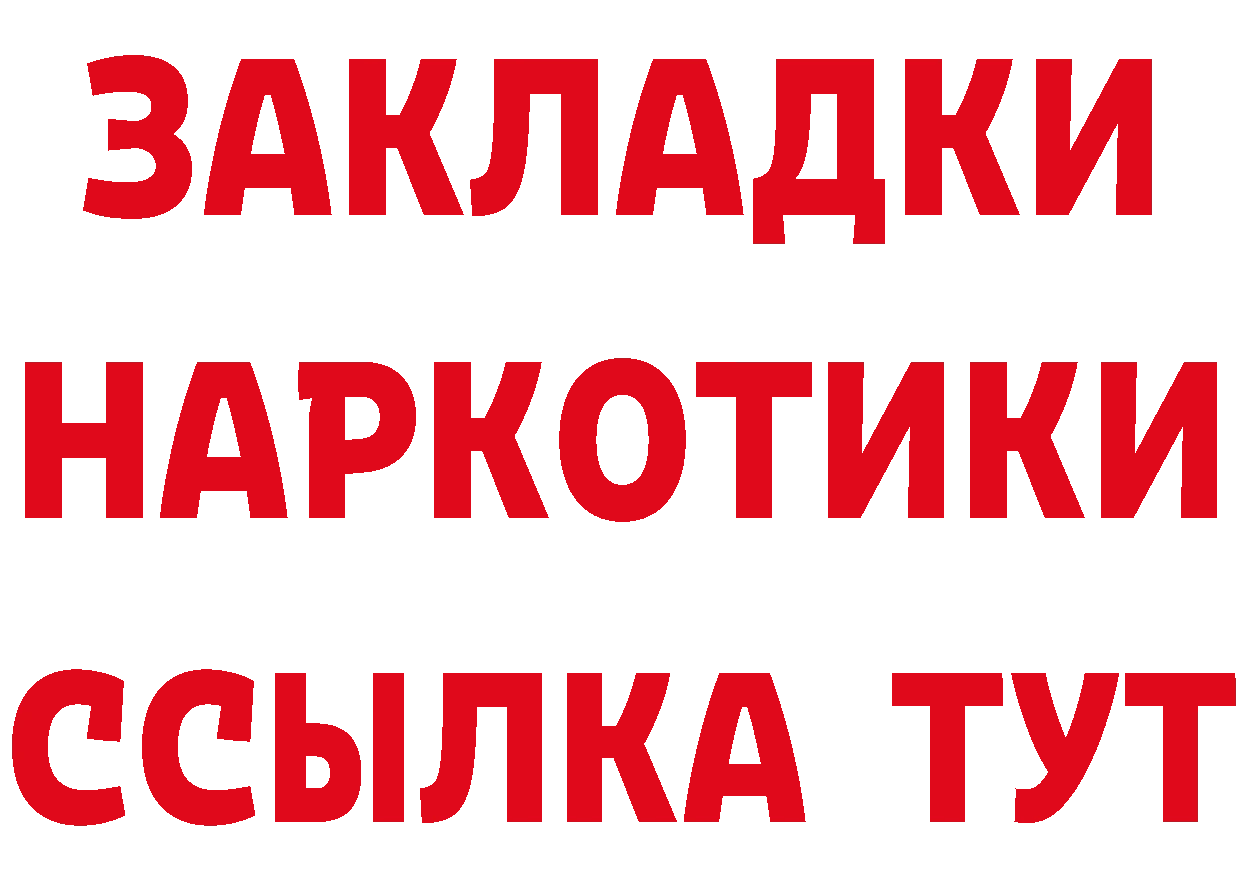 ЗАКЛАДКИ НАРКОТИКИ ССЫЛКА ТУТ